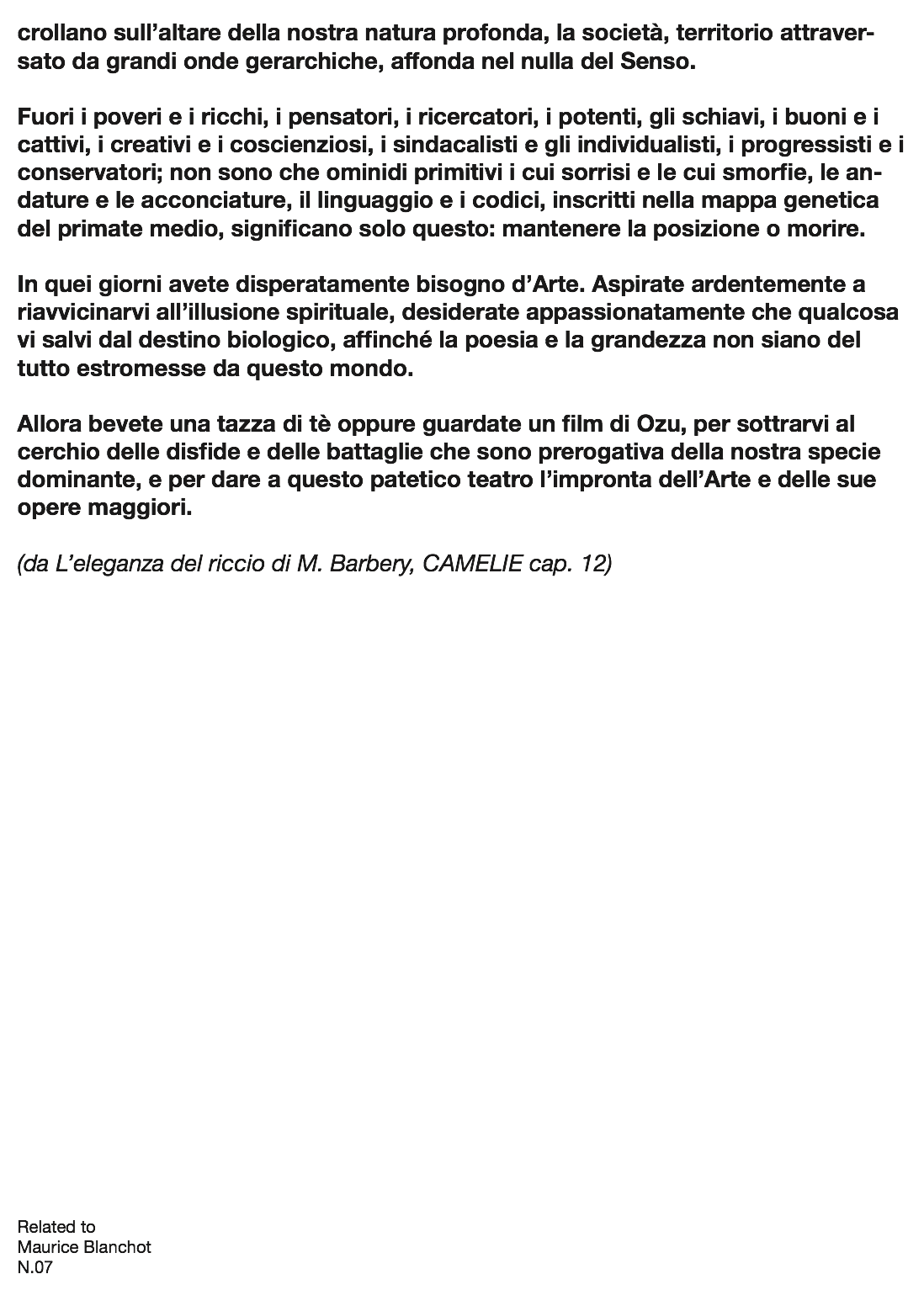 crollano sull’altare della nostra natura profonda, la società, territorio attraversato da grandi onde gerarchiche, affonda nel nulla del Senso.

Fuori i poveri e i ricchi, i pensatori, i ricercatori, i potenti, gli schiavi, i buoni e i cattivi, i creativi e i coscienziosi, i sindacalisti e gli individualisti, i progressisti e i conservatori; non sono che ominidi primitivi i cui sorrisi e le cui smorfie, le andature e le acconciature, il linguaggio e i codici, inscritti nella mappa genetica del primate medio, significano solo questo: mantenere la posizione o morire.

In quei giorni avete disperatamente bisogno d’Arte. Aspirate ardentemente a riavvicinarvi all’illusione spirituale, desiderate appassionatamente che qualcosa vi salvi dal destino biologico, affinché la poesia e la grandezza non siano del tutto estromesse da questo mondo.

Allora bevete una tazza di tè oppure guardate un film di Ozu, per sottrarvi al cerchio delle disfide e delle battaglie che sono prerogativa della nostra specie dominante, e per dare a questo patetico teatro l’impronta dell’Arte e delle sue opere maggiori.

(da L’eleganza del riccio di M. Barbery, CAMELIE cap. 12)

Related to
Maurice Blanchot
N.07